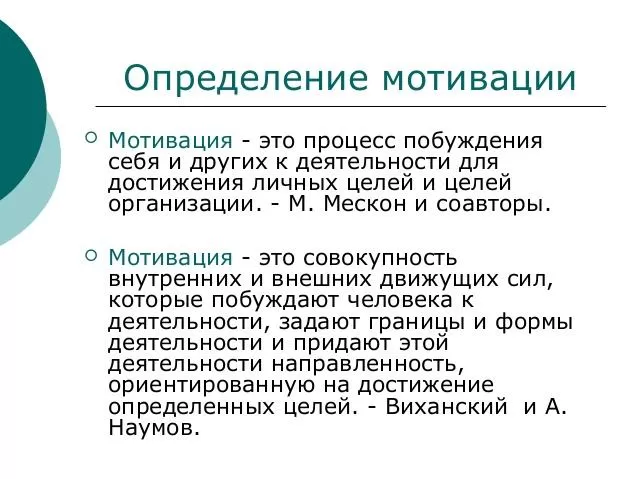 Определение мотивации

Мотивация - это процесс побуждения себя и других к деятельности для достижения личных целей и целей организации. - М. Мескон и соавторы.

Мотивация - это совокупность внутренних и внешних движущих сил, которые побуждают человека к деятельности, задают границы и формы деятельности и придают этой деятельности направленность, ориентированную на достижение определенных целей. - Виханский и А. Наумов.